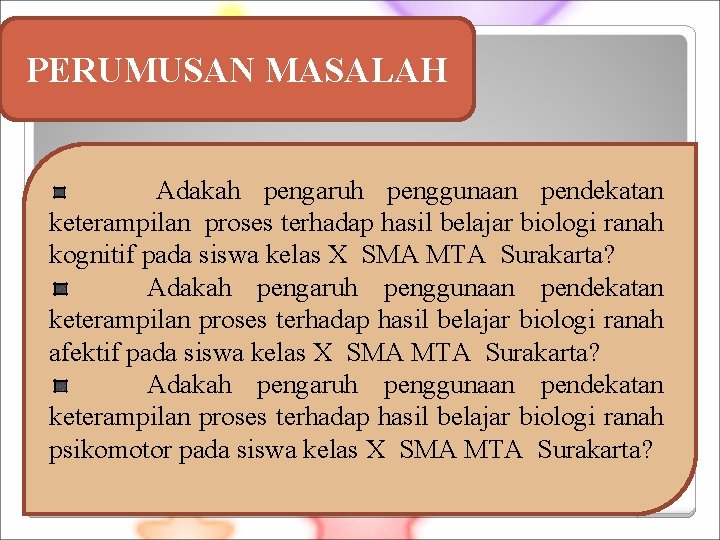 PERUMUSAN MASALAH

Adakah pengaruh penggunaan pendekatan keterampilan proses terhadap hasil belajar biologi ranah kognitif pada siswa kelas X SMA MTA Surakarta?

Adakah pengaruh penggunaan pendekatan keterampilan proses terhadap hasil belajar biologi ranah afektif pada siswa kelas X SMA MTA Surakarta?

Adakah pengaruh penggunaan pendekatan keterampilan proses terhadap hasil belajar biologi ranah psikomotor pada siswa kelas X SMA MTA Surakarta?